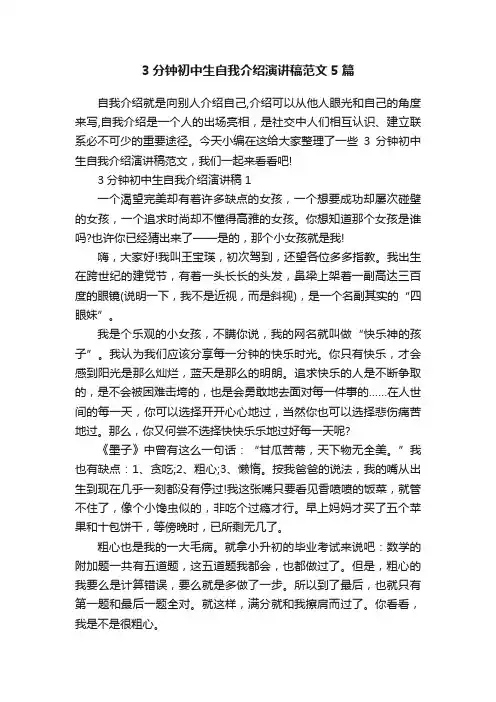 3 分钟初中生自我介绍演讲稿范文 5 篇

自我介绍就是向别人介绍自己,介绍可以从他人眼光和自己的角度来写,自我介绍是一个人的出场亮相，是社交中人们相互认识、建立联系必不可少的重要途径。今天小编在这给大家整理了一些 3 分钟初中生自我介绍演讲稿范文，我们一起来看看吧!

3 分钟初中生自我介绍演讲稿 1

一个渴望完美却有着许多缺点的女孩，一个想要成功却屡次碰壁的女孩，一个追求时尚却不懂得高雅的女孩。你想知道那个女孩是谁吗?也许你已经猜出来了——是的，那个小女孩就是我!

嗨，大家好!我叫王宝瑛，初次驾到，还望各位多多指教。我出生在跨世纪的建党节，有着一头长长的头发，鼻梁上架着一副高达三百度的眼镜(说明一下，我不是近视，而是斜视)，是一个名副其实的“四眼妹”。

我是个乐观的小女孩，不瞒你说，我的网名就叫做“快乐神的孩子”。我认为我们应该分享每一分钟的快乐时光。你只有快乐，才会感到阳光是那么灿烂，蓝天是那么的明朗。追求快乐的人是不断争取的，是不会被困难击垮的，也是会勇敢地去面对每一件事的......在人世间的每一天，你可以选择开开心心地过，当然你也可以选择悲伤痛苦地过。那么，你又何尝不选择快快乐乐地过好每一天呢?

《墨子》中曾有这么一句话：“甘瓜苦蒂，天下物无全美。”我也有缺点：1、贪吃;2、粗心;3、懒惰。按我爸爸的说法，我的嘴从出生到现在几乎一刻都没有停过!我这张嘴只要看见香喷喷的饭菜，就管不住了，像个小馋虫似的，非吃个过瘾才行。早上妈妈才买了五个苹果和十包饼干，等傍晚时，已所剩无几了。

粗心也是我的一大毛病。就拿小升初的毕业考试来说吧：数学的附加题一共有五道题，这五道题我都会，也都做过了。但是，粗心的我要么是计算错误，要么就是多做了一步。所以到了最后，也就只有第一题和最后一题全对。就这样，满分就和我擦肩而过了。你看看，我是不是很粗心。